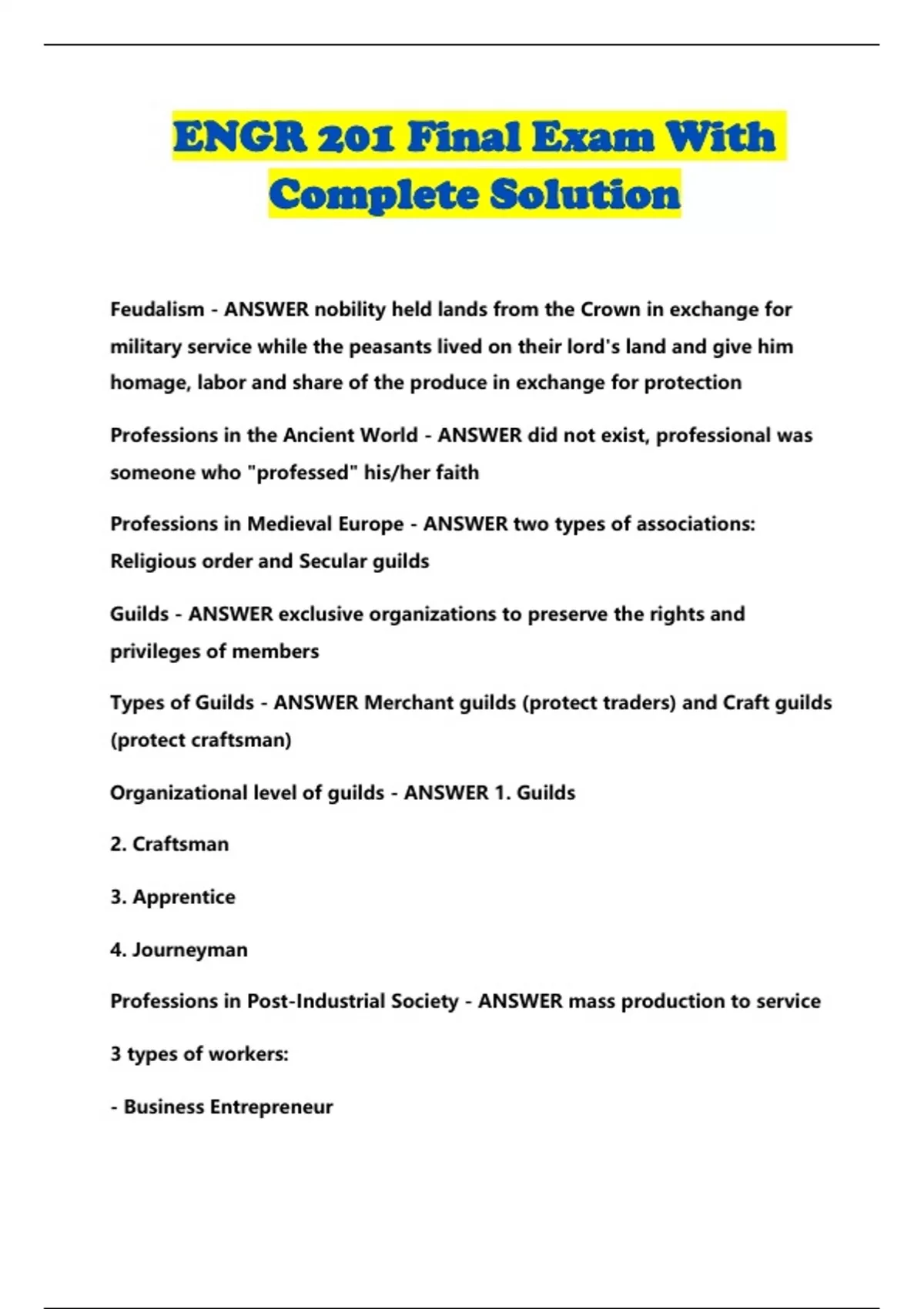 ENGR 201 Final Exam With Complete Solution

Feudalism - ANSWER nobility held lands from the Crown in exchange for military service while the peasants lived on their lord's land and give him homage, labor and share of the produce in exchange for protection

Professions in the Ancient World - ANSWER did not exist, professional was someone who "professed" his/her faith

Professions in Medieval Europe - ANSWER two types of associations: Religious order and Secular guilds

Guilds - ANSWER exclusive organizations to preserve the rights and privileges of members

Types of Guilds - ANSWER Merchant guilds (protect traders) and Craft guilds (protect craftsman)

Organizational level of guilds - ANSWER 1. Guilds

2. Craftsman

3. Apprentice

4. Journeyman

Professions in Post-Industrial Society - ANSWER mass production to service

3 types of workers:

- Business Entrepreneur